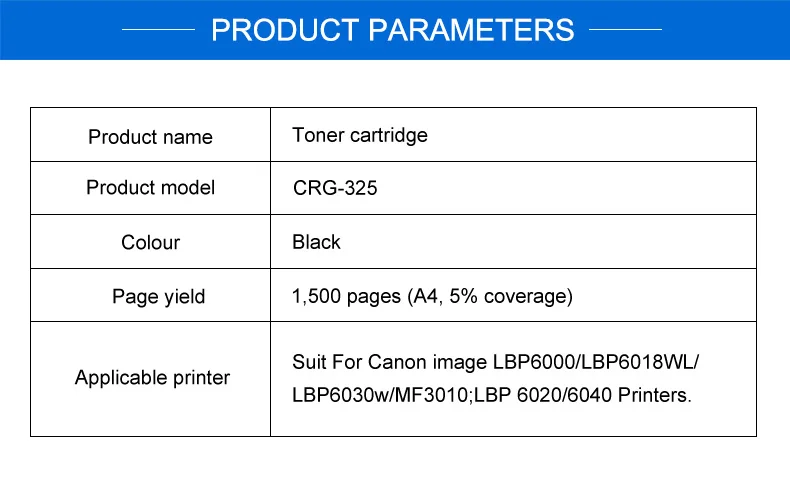 PRODUCT PARAMETERS

| Product name | Toner cartridge |
|---|---|
| Product model | CRG-325 |
| Colour | Black |
| Page yield | 1,500 pages (A4, 5% coverage) |
| Applicable printer | Suit For Canon image LBP6000/LBP6018WL/ LBP6030w/MF3010;LBP 6020/6040 Printers. |